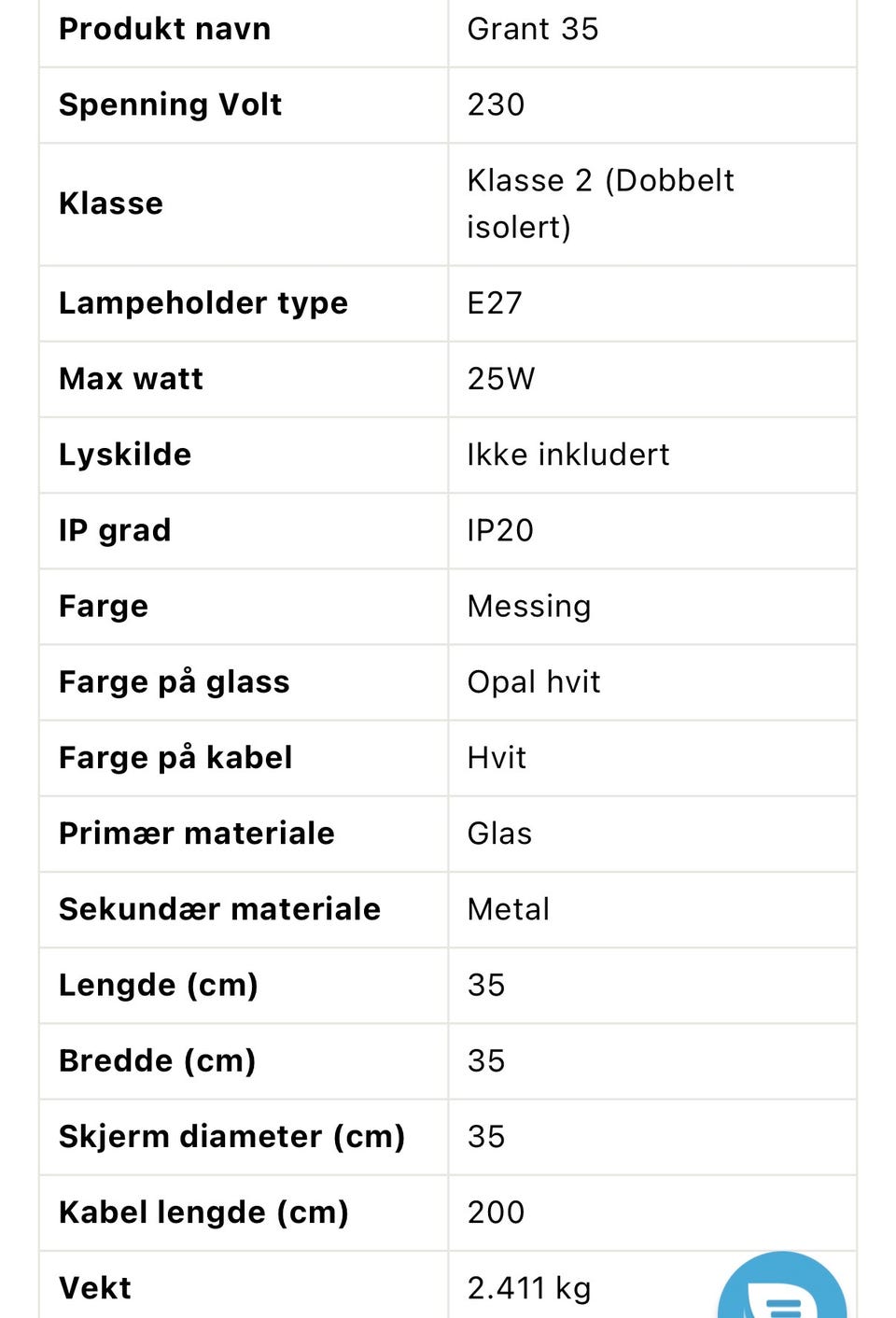 | Produkt navn | Grant 35 |
|---|---|
| Spenning Volt | 230 |
| Klasse | Klasse 2 (Dobbelt isolert) |
| Lampeholder type | E27 |
| Max watt | 25W |
| Lyskilde | Ikke inkludert |
| IP grad | IP20 |
| Farge | Messing |
| Farge på glass | Opal hvit |
| Farge på kabel | Hvit |
| Primær materiale | Glas |
| Sekundær materiale | Metal |
| Lengde (cm) | 35 |
| Bredde (cm) | 35 |
| Skjerm diameter (cm) | 35 |
| Kabel lengde (cm) | 200 |
| Vekt | 2.411 kg |